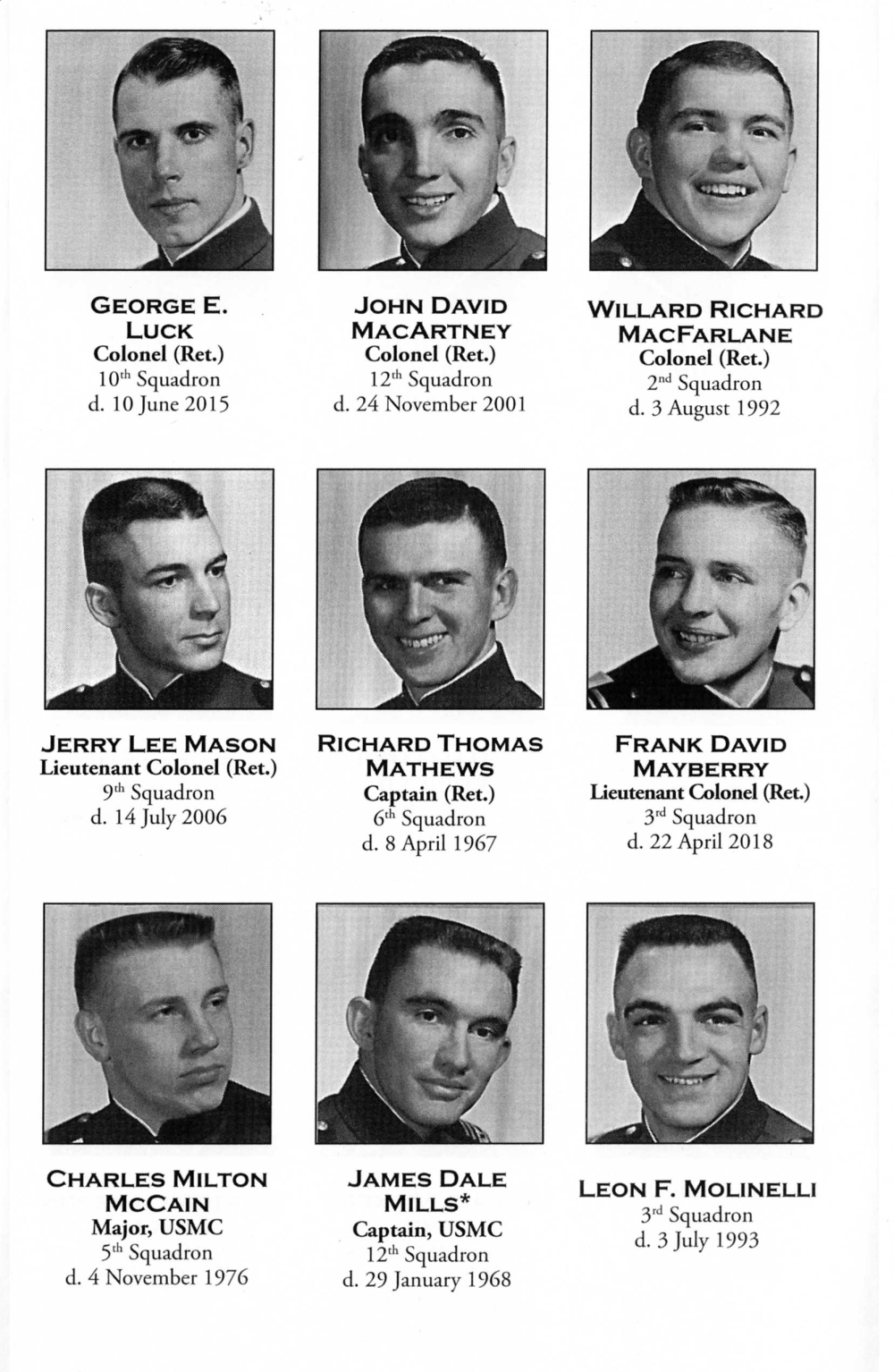 GEORGE E. LUCK
Colonel (Ret.)
$10^{th}$ Squadron
d. 10 June 2015

JOHN DAVID MACARTNEY
Colonel (Ret.)
$12^{th}$ Squadron
d. 24 November 2001

WILLARD RICHARD MACFARLANE
Colonel (Ret.)
$2^{nd}$ Squadron
d. 3 August 1992

JERRY LEE MASON
Lieutenant Colonel (Ret.)
$9^{th}$ Squadron
d. 14 July 2006

RICHARD THOMAS MATHEWS
Captain (Ret.)
$6^{th}$ Squadron
d. 8 April 1967

FRANK DAVID MAYBERRY
Lieutenant Colonel (Ret.)
$3^{rd}$ Squadron
d. 22 April 2018

CHARLES MILTON MCCAIN
Major, USMC
$5^{th}$ Squadron
d. 4 November 1976

JAMES DALE MILLS*
Captain, USMC
$12^{th}$ Squadron
d. 29 January 1968

LEON F. MOLINELLI
$3^{rd}$ Squadron
d. 3 July 1993